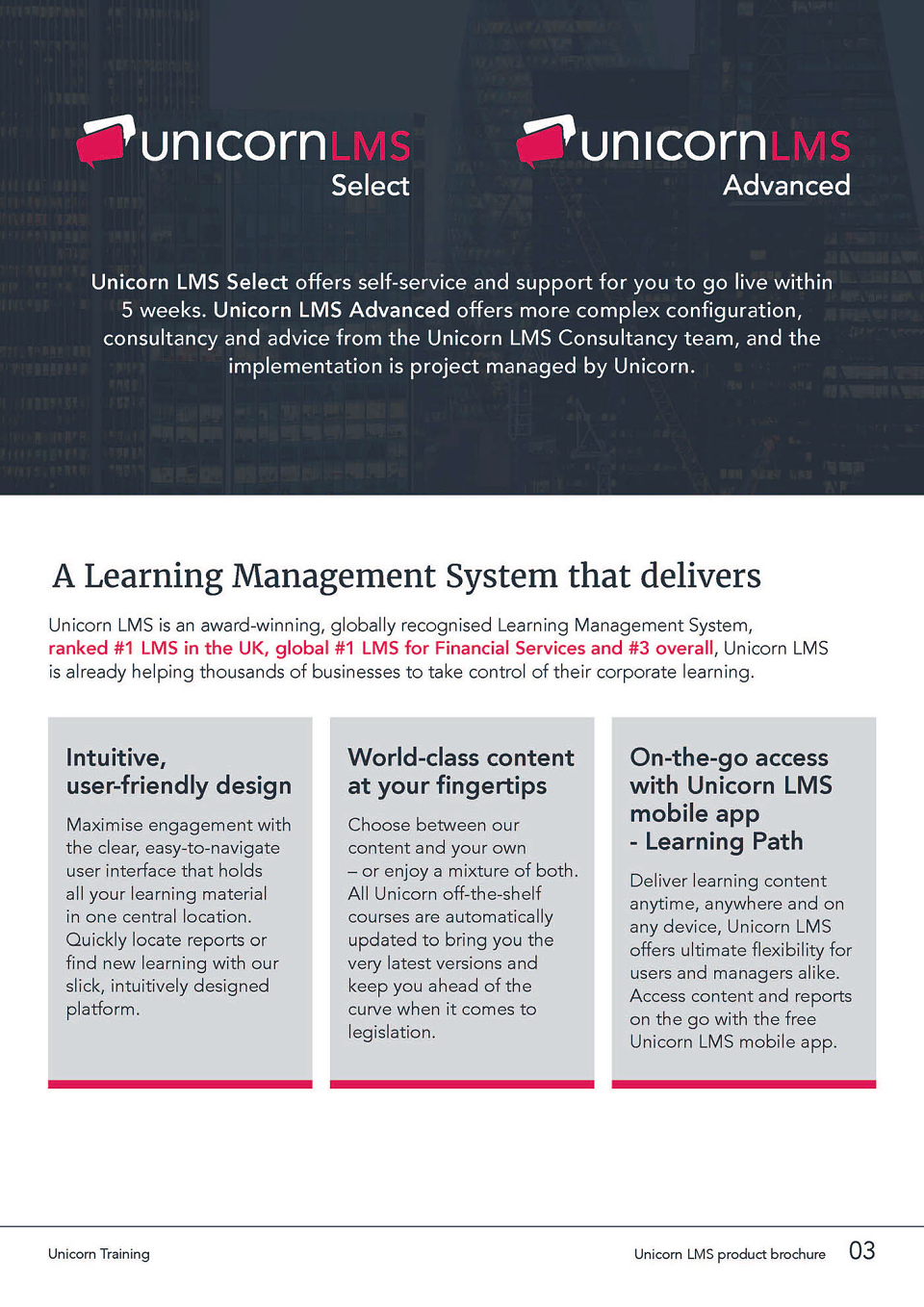 unicornLMS
Select

unicornLMS
Advanced

Unicorn LMS Select offers self-service and support for you to go live within 5 weeks. Unicorn LMS Advanced offers more complex configuration, consultancy and advice from the Unicorn LMS Consultancy team, and the implementation is project managed by Unicorn.

A Learning Management System that delivers

Unicorn LMS is an award-winning, globally recognised Learning Management System, ranked #1 LMS in the UK, global #1 LMS for Financial Services and #3 overall, Unicorn LMS is already helping thousands of businesses to take control of their corporate learning.

Intuitive, user-friendly design

Maximise engagement with the clear, easy-to-navigate user interface that holds all your learning material in one central location. Quickly locate reports or find new learning with our slick, intuitively designed platform.

World-class content at your fingertips

Choose between our content and your own – or enjoy a mixture of both. All Unicorn off-the-shelf courses are automatically updated to bring you the very latest versions and keep you ahead of the curve when it comes to legislation.

On-the-go access with Unicorn LMS mobile app - Learning Path

Deliver learning content anytime, anywhere and on any device, Unicorn LMS offers ultimate flexibility for users and managers alike. Access content and reports on the go with the free Unicorn LMS mobile app.

Unicorn Training

Unicorn LMS product brochure 03